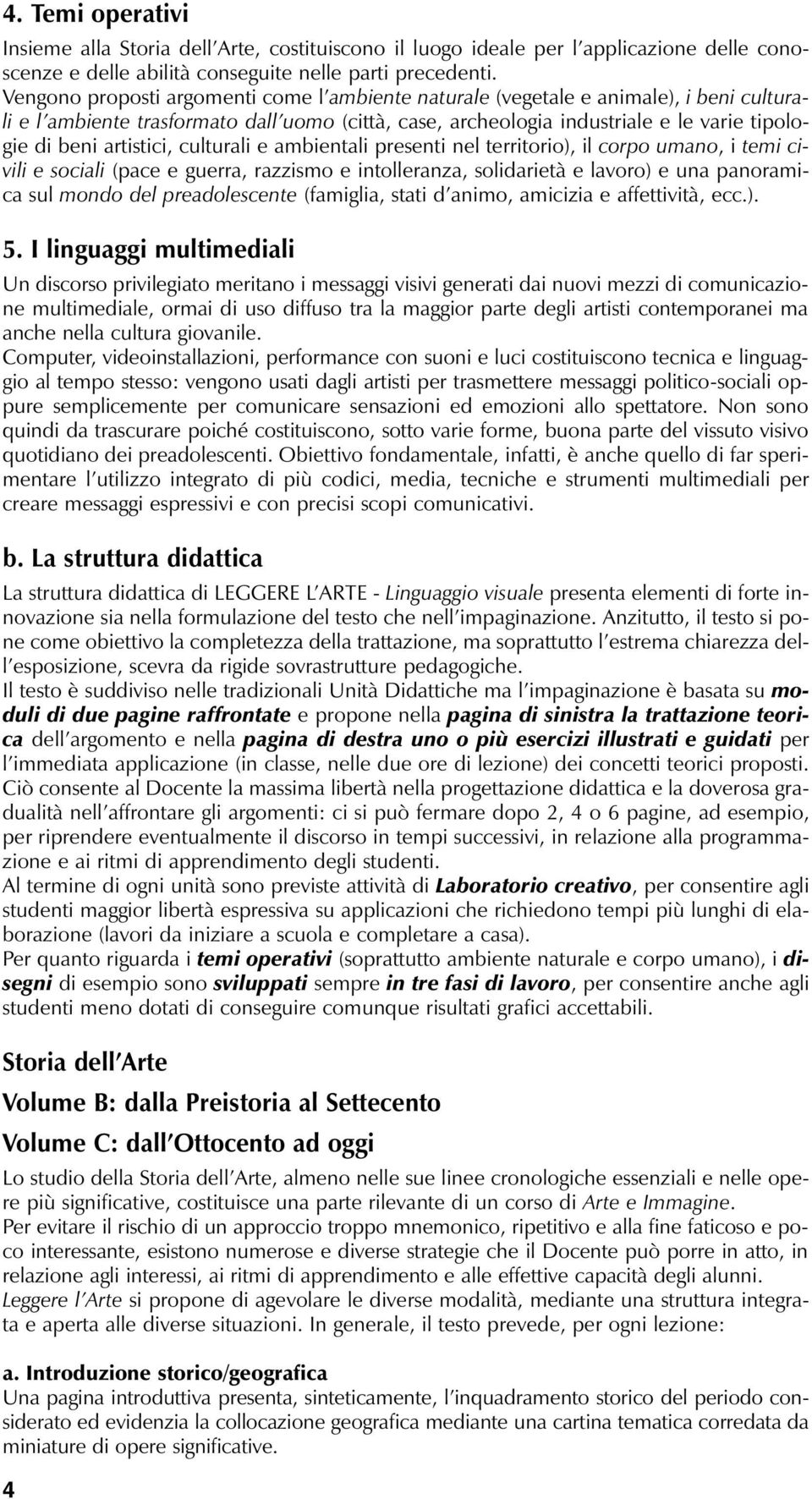 4. Temi operativi

Insieme alla Storia dell'Arte, costituiscono il luogo ideale per l'applicazione delle conoscenze e delle abilità conseguite nelle parti precedenti.
Vengono proposti argomenti come l'ambiente naturale (vegetale e animale), i beni culturali e l'ambiente trasformato dall'uomo (città, case, archeologia industriale e le varie tipologie di beni artistici, culturali e ambientali presenti nel territorio), il corpo umano, i temi civili e sociali (pace e guerra, razzismo e intolleranza, solidarietà e lavoro) e una panoramica sul mondo del preadolescente (famiglia, stati d'animo, amicizia e affettività, ecc.).

5. I linguaggi multimediali

Un discorso privilegiato meritano i messaggi visivi generati dai nuovi mezzi di comunicazione multimediale, ormai di uso diffuso tra la maggior parte degli artisti contemporanei ma anche nella cultura giovanile.
Computer, videoinstallazioni, performance con suoni e luci costituiscono tecnica e linguaggio al tempo stesso: vengono usati dagli artisti per trasmettere messaggi politico-sociali oppure semplicemente per comunicare sensazioni ed emozioni allo spettatore. Non sono quindi da trascurare poiché costituiscono, sotto varie forme, buona parte del vissuto visivo quotidiano dei preadolescenti. Obiettivo fondamentale, infatti, è anche quello di far sperimentare l'utilizzo integrato di più codici, media, tecniche e strumenti multimediali per creare messaggi espressivi e con precisi scopi comunicativi.

b. La struttura didattica

La struttura didattica di LEGGERE L'ARTE - Linguaggio visuale presenta elementi di forte innovazione sia nella formulazione del testo che nell'impaginazione. Anzitutto, il testo si pone come obiettivo la completezza della trattazione, ma soprattutto l'estrema chiarezza dell'esposizione, scevra da rigide sovrastrutture pedagogiche.
Il testo è suddiviso nelle tradizionali Unità Didattiche ma l'impaginazione è basata su moduli di due pagine raffrontate e propone nella pagina di sinistra la trattazione teorica dell'argomento e nella pagina di destra uno o più esercizi illustrati e guidati per l'immediata applicazione (in classe, nelle due ore di lezione) dei concetti teorici proposti.
Ciò consente al Docente la massima libertà nella progettazione didattica e la doverosa gradualità nell'affrontare gli argomenti: ci si può fermare dopo 2, 4 o 6 pagine, ad esempio, per riprendere eventualmente il discorso in tempi successivi, in relazione alla programmazione e ai ritmi di apprendimento degli studenti.
Al termine di ogni unità sono previste attività di Laboratorio creativo, per consentire agli studenti maggior libertà espressiva su applicazioni che richiedono tempi più lunghi di elaborazione (lavori da iniziare a scuola e completare a casa).
Per quanto riguarda i temi operativi (soprattutto ambiente naturale e corpo umano), i disegni di esempio sono sviluppati sempre in tre fasi di lavoro, per consentire anche agli studenti meno dotati di conseguire comunque risultati grafici accettabili.

Storia dell'Arte

Volume B: dalla Preistoria al Settecento

Volume C: dall'Ottocento ad oggi

Lo studio della Storia dell'Arte, almeno nelle sue linee cronologiche essenziali e nelle opere più significative, costituisce una parte rilevante di un corso di Arte e Immagine.
Per evitare il rischio di un approccio troppo mnemonico, ripetitivo e alla fine faticoso e poco interessante, esistono numerose e diverse strategie che il Docente può porre in atto, in relazione agli interessi, ai ritmi di apprendimento e alle effettive capacità degli alunni.
Leggere l'Arte si propone di agevolare le diverse modalità, mediante una struttura integrata e aperta alle diverse situazioni. In generale, il testo prevede, per ogni lezione:

a. Introduzione storico/geografica
Una pagina introduttiva presenta, sinteticamente, l'inquadramento storico del periodo considerato ed evidenzia la collocazione geografica mediante una cartina tematica corredata da miniature di opere significative.

4